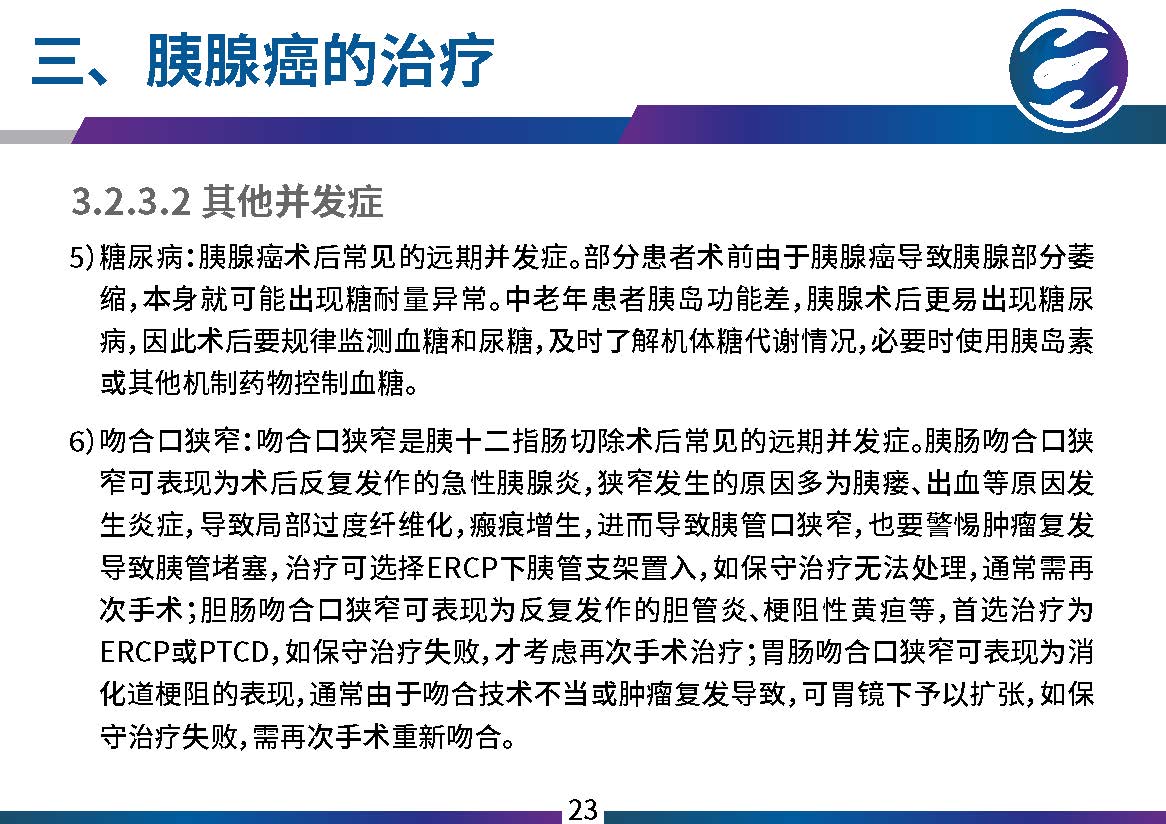 三、胰腺癌的治疗

3.2.3.2 其他并发症

5) 糖尿病：胰腺癌术后常见的远期并发症。部分患者术前由于胰腺癌导致胰腺部分萎缩，本身就可能出现糖耐量异常。中老年患者胰岛功能差，胰腺术后更易出现糖尿病，因此术后要规律监测血糖和尿糖，及时了解机体糖代谢情况，必要时使用胰岛素或其他机制药物控制血糖。

6) 吻合口狭窄：吻合口狭窄是胰十二指肠切除术后常见的远期并发症。胰肠吻合口狭窄可表现为术后反复发作的急性胰腺炎，狭窄发生的原因多为胰瘘、出血等原因发生炎症，导致局部过度纤维化，瘢痕增生，进而导致胰管口狭窄，也要警惕肿瘤复发导致胰管堵塞，治疗可选择ERCP下胰管支架置入，如保守治疗无法处理，通常需再次手术；胆肠吻合口狭窄可表现为反复发作的胆管炎、梗阻性黄疸等，首选治疗为ERCP或PTCD，如保守治疗失败，才考虑再次手术治疗；胃肠吻合口狭窄可表现为消化道梗阻的表现，通常由于吻合技术不当或肿瘤复发导致，可胃镜下予以扩张，如保守治疗失败，需再次手术重新吻合。

23